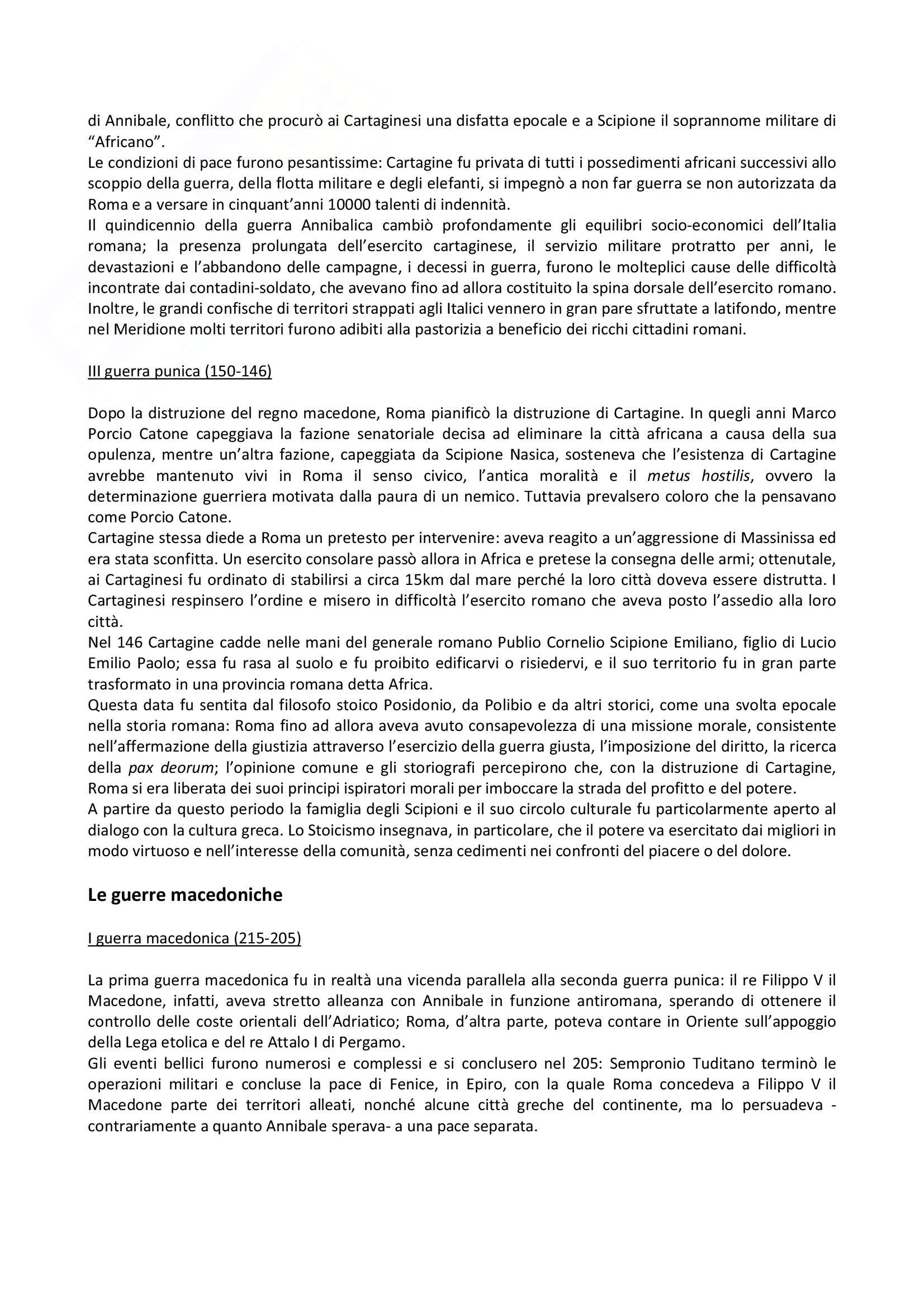 di Annibale, conflitto che procurò ai Cartaginesi una disfatta epocale e a Scipione il soprannome militare di "Africano".
Le condizioni di pace furono pesantissime: Cartagine fu privata di tutti i possedimenti africani successivi allo scoppio della guerra, della flotta militare e degli elefanti, si impegnò a non far guerra se non autorizzata da Roma e a versare in cinquant'anni 10000 talenti di indennità.
Il quindicennio della guerra Annibalica cambiò profondamente gli equilibri socio-economici dell'Italia romana; la presenza prolungata dell'esercito cartaginese, il servizio militare protratto per anni, le devastazioni e l'abbandono delle campagne, i decessi in guerra, furono le molteplici cause delle difficoltà incontrate dai contadini-soldato, che avevano fino ad allora costituito la spina dorsale dell'esercito romano. Inoltre, le grandi confische di territori strappati agli Italici vennero in gran pare sfruttate a latifondo, mentre nel Meridione molti territori furono adibiti alla pastorizia a beneficio dei ricchi cittadini romani.

III guerra punica (150-146)

Dopo la distruzione del regno macedone, Roma pianificò la distruzione di Cartagine. In quegli anni Marco Porcio Catone capeggiava la fazione senatoriale decisa ad eliminare la città africana a causa della sua opulenza, mentre un'altra fazione, capeggiata da Scipione Nasica, sosteneva che l'esistenza di Cartagine avrebbe mantenuto vivi in Roma il senso civico, l'antica moralità e il metus hostilis, ovvero la determinazione guerriera motivata dalla paura di un nemico. Tuttavia prevalsero coloro che la pensavano come Porcio Catone.
Cartagine stessa diede a Roma un pretesto per intervenire: aveva reagito a un'aggressione di Massinissa ed era stata sconfitta. Un esercito consolare passò allora in Africa e pretese la consegna delle armi; ottenutale, ai Cartaginesi fu ordinato di stabilirsi a circa 15km dal mare perché la loro città doveva essere distrutta. I Cartaginesi respinsero l'ordine e misero in difficoltà l'esercito romano che aveva posto l'assedio alla loro città.
Nel 146 Cartagine cadde nelle mani del generale romano Publio Cornelio Scipione Emiliano, figlio di Lucio Emilio Paolo; essa fu rasa al suolo e fu proibito edificarvi o risiedervi, e il suo territorio fu in gran parte trasformato in una provincia romana detta Africa.
Questa data fu sentita dal filosofo stoico Posidonio, da Polibio e da altri storici, come una svolta epocale nella storia romana: Roma fino ad allora aveva avuto consapevolezza di una missione morale, consistente nell'affermazione della giustizia attraverso l'esercizio della guerra giusta, l'imposizione del diritto, la ricerca della pax deorum; l'opinione comune e gli storiografi percepirono che, con la distruzione di Cartagine, Roma si era liberata dei suoi principi ispiratori morali per imboccare la strada del profitto e del potere.
A partire da questo periodo la famiglia degli Scipioni e il suo circolo culturale fu particolarmente aperto al dialogo con la cultura greca. Lo Stoicismo insegnava, in particolare, che il potere va esercitato dai migliori in modo virtuoso e nell'interesse della comunità, senza cedimenti nei confronti del piacere o del dolore.

Le guerre macedoniche

I guerra macedonica (215-205)

La prima guerra macedonica fu in realtà una vicenda parallela alla seconda guerra punica: il re Filippo V il Macedone, infatti, aveva stretto alleanza con Annibale in funzione antiromana, sperando di ottenere il controllo delle coste orientali dell'Adriatico; Roma, d'altra parte, poteva contare in Oriente sull'appoggio della Lega etolica e del re Attalo I di Pergamo.
Gli eventi bellici furono numerosi e complessi e si conclusero nel 205: Sempronio Tuditano terminò le operazioni militari e concluse la pace di Fenice, in Epiro, con la quale Roma concedeva a Filippo V il Macedone parte dei territori alleati, nonché alcune città greche del continente, ma lo persuadeva - contrariamente a quanto Annibale sperava- a una pace separata.